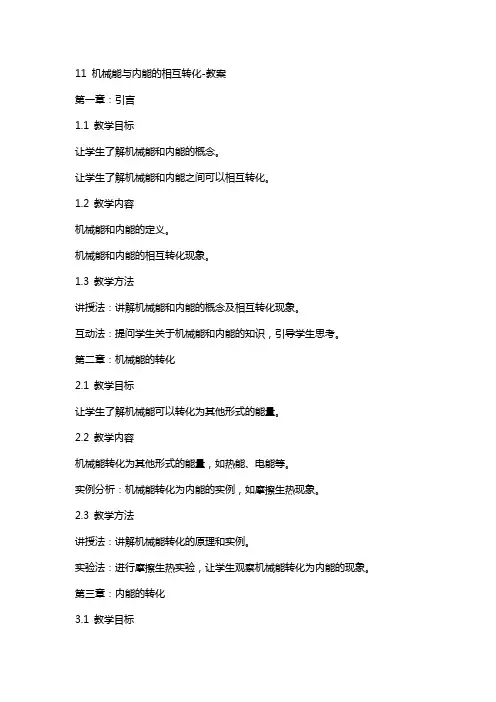 11 机械能与内能的相互转化-教案

第一章：引言

1.1 教学目标

让学生了解机械能和内能的概念。

让学生了解机械能和内能之间可以相互转化。

1.2 教学内容

机械能和内能的定义。

机械能和内能的相互转化现象。

1.3 教学方法

讲授法：讲解机械能和内能的概念及相互转化现象。

互动法：提问学生关于机械能和内能的知识，引导学生思考。

第二章：机械能的转化

2.1 教学目标

让学生了解机械能可以转化为其他形式的能量。

2.2 教学内容

机械能转化为其他形式的能量，如热能、电能等。

实例分析：机械能转化为内能的实例，如摩擦生热现象。

2.3 教学方法

讲授法：讲解机械能转化的原理和实例。

实验法：进行摩擦生热实验，让学生观察机械能转化为内能的现象。

第三章：内能的转化

3.1 教学目标